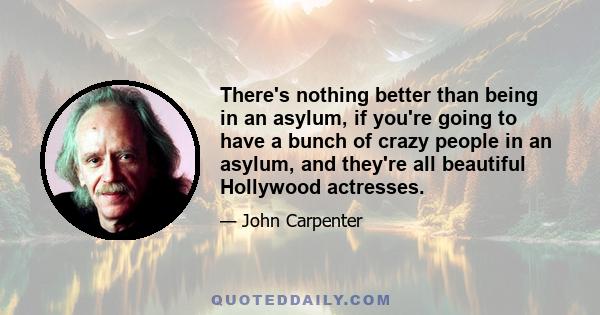 There's nothing better than being in an asylum, if you're going to have a bunch of crazy people in an asylum, and they're all beautiful Hollywood actresses.

— John Carpenter

QUOTEDDAILY.COM